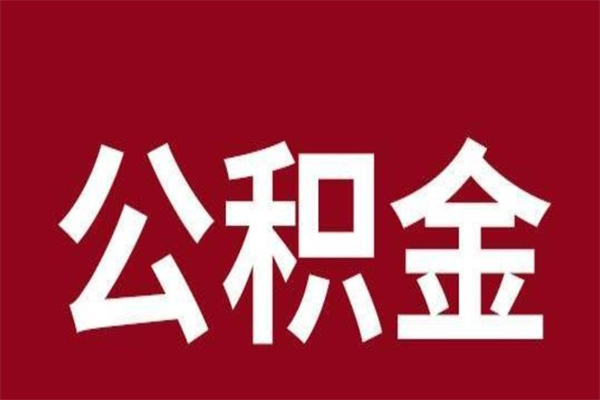 公积金